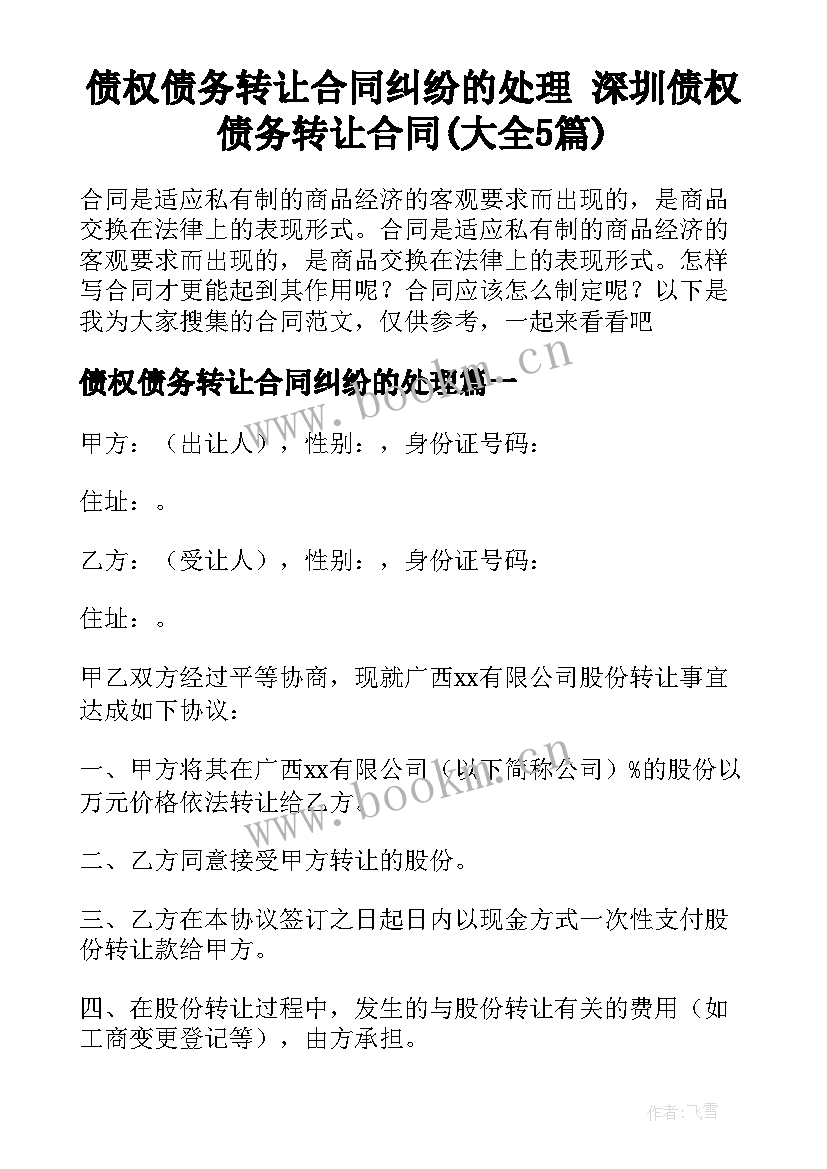 债权债务转让合同纠纷的处理 深圳债权债务转让合同(大全5篇)

合同是适应私有制的商品经济的客观要求而出现的，是商品交换在法律上的表现形式。合同是适应私有制的商品经济的客观要求而出现的，是商品交换在法律上的表现形式。怎样写合同才更能起到其作用呢？合同应该怎么制定呢？以下是我为大家搜集的合同范文，仅供参考，一起来看看吧

债权债务转让合同纠纷的处理篇一

www.bookm.cn

甲方：（出让人），性别：，身份证号码：

住址：。

乙方：（受让人），性别：，身份证号码：

住址：。

甲乙双方经过平等协商，现就广西xx有限公司股份转让事宜达成如下协议：

一、甲方将其在广西xx有限公司（以下简称公司）%的股份以万元价格依法转让给乙方。

www.bookm.cn

二、乙方同意接受甲方转让的股份。

三、乙方在本协议签订之日起日内以现金方式一次性支付股份转让款给甲方。

四、在股份转让过程中，发生的与股份转让有关的费用（如工商变更登记等），由方承担。

作者：飞雪